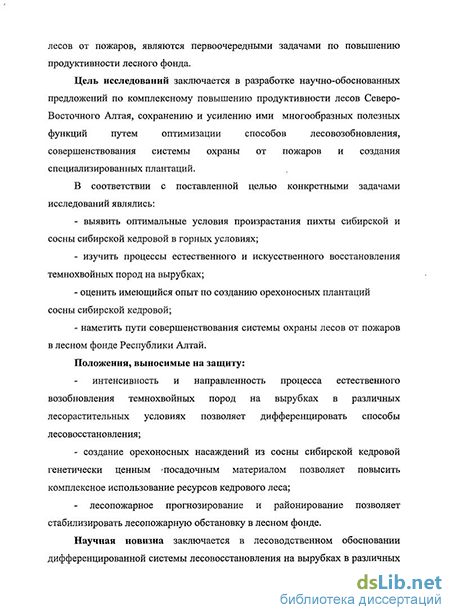 лесов от пожаров, являются первоочередными задачами по повышению продуктивности лесного фонда.

Цель исследований заключается в разработке научно-обоснованных предложений по комплексному повышению продуктивности лесов Северо-Восточного Алтая, сохранению и усилению ими многообразных полезных функций путем оптимизации способов лесовозобновления, совершенствования системы охраны от пожаров и создания специализированных плантаций.

В соответствии с поставленной целью конкретными задачами исследований являлись:

- выявить оптимальные условия произрастания пихты сибирской и сосны сибирской кедровой в горных условиях;

- изучить процессы естественного и искусственного восстановления темнохвойных пород на вырубках;

- оценить имеющийся опыт по созданию орехоносных плантаций сосны сибирской кедровой;

- наметить пути совершенствования системы охраны лесов от пожаров в лесном фонде Республики Алтай.

Положения, выносимые на защиту:

- интенсивность и направленность процесса естественного возобновления темнохвойных пород на вырубках в различных лесорастительных условиях позволяет дифференцировать способы лесовосстановления;

- создание орехоносных насаждений из сосны сибирской кедровой генетически ценным посадочным материалом позволяет повысить комплексное использование ресурсов кедрового леса;

- лесопожарное прогнозирование и районирование позволяет стабилизировать лесопожарную обстановку в лесном фонде.

Научная новизна заключается в лесоводственном обосновании дифференцированной системы лесовосстановления на вырубках в различных

dsLib.net
библиотека диссертаций